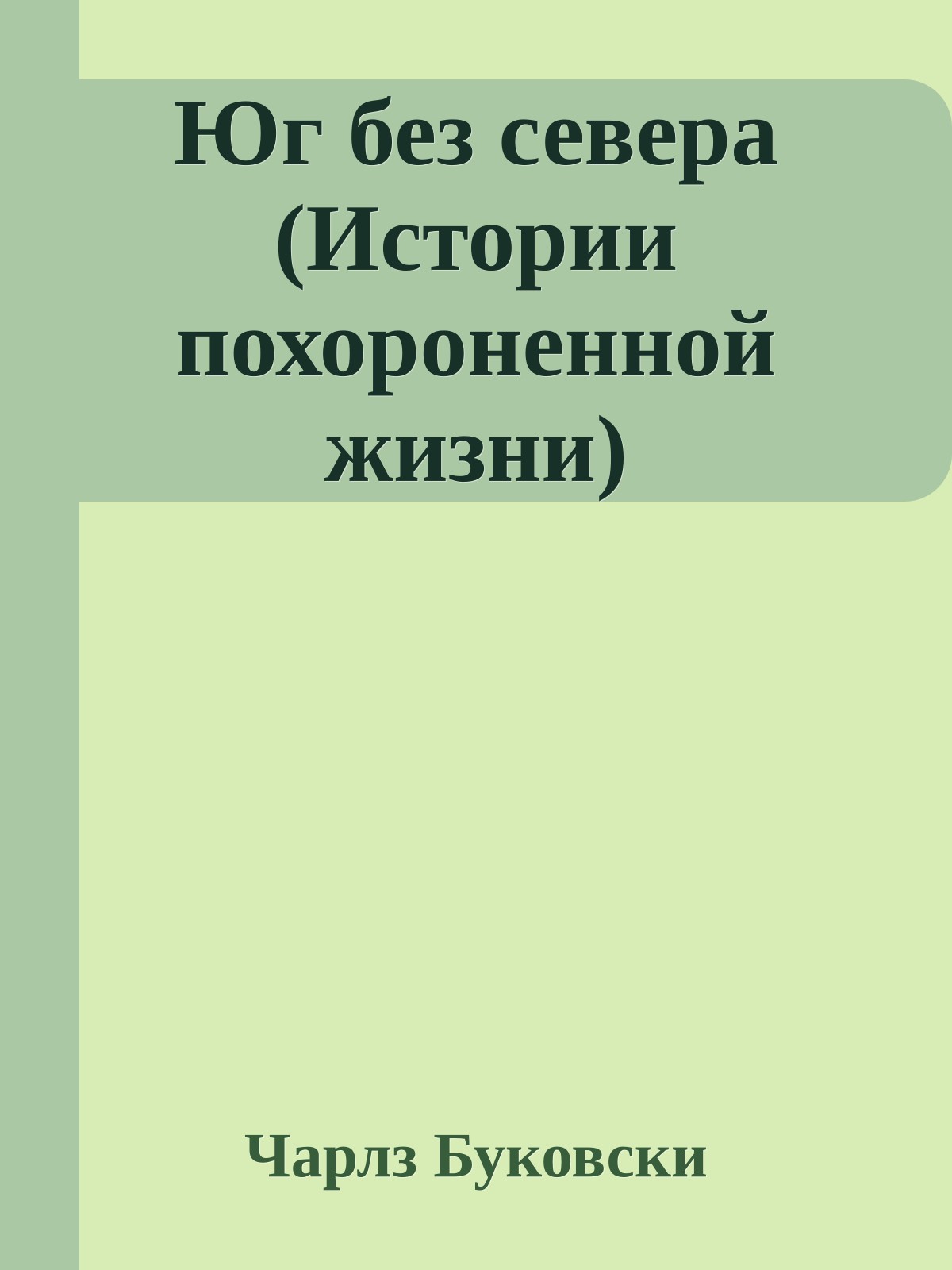 Юг без севера (Истории похороненной жизни)

Чарлз Буковски